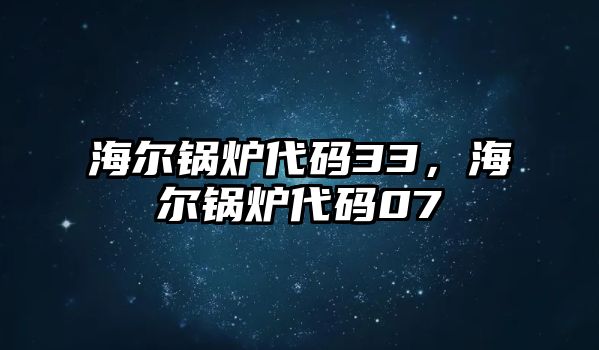 海尔锅炉代码33，海尔锅炉代码07